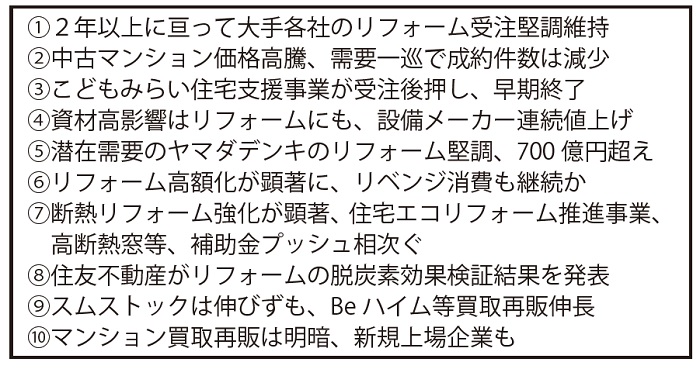 ①２年以上に亘って大手各社のリフォーム受注堅調維持
②中古マンション価格高騰、需要一巡で成約件数は減少
③こどもみらい住宅支援事業が受注後押し、早期終了
④資材高影響はリフォームにも、設備メーカー連続値上げ
⑤潜在需要のヤマダデンキのリフォーム堅調、700 億円超え
⑥リフォーム高額化が顕著に、リベンジ消費も継続か
⑦断熱リフォーム強化が顕著、住宅エコリフォーム推進事業、高断熱窓等、補助金プッシュ相次ぐ
⑧住友不動産がリフォームの脱炭素効果検証結果を発表
⑨スムストックは伸びずも、Be ハイム等買取再販伸長
⑩マンション買取再販は明暗、新規上場企業も